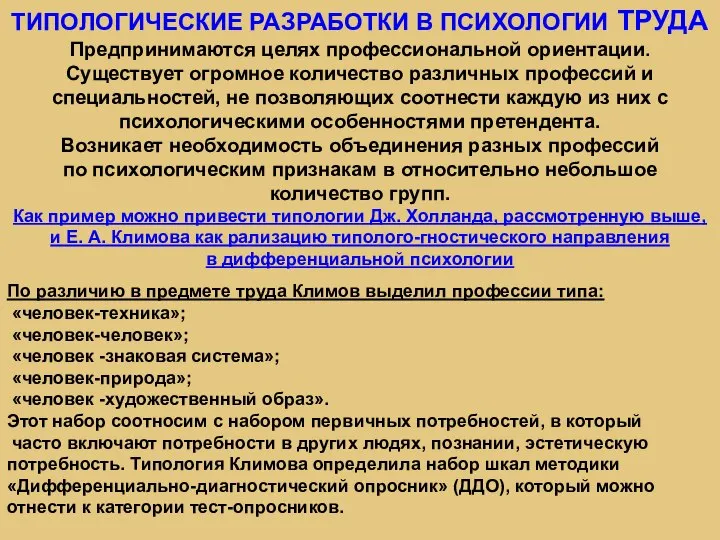 ТИПОЛОГИЧЕСКИЕ РАЗРАБОТКИ В ПСИХОЛОГИИ ТРУДА

Предпринимаются целях профессиональной ориентации. Существует огромное количество различных профессий и специальностей, не позволяющих соотнести каждую из них с психологическими особенностями претендента. Возникает необходимость объединения разных профессий по психологическим признакам в относительно небольшое количество групп.

Как пример можно привести типологии Дж. Холланда, рассмотренную выше, и Е. А. Климова как рализацию типолого-гностического направления в дифференциальной психологии

По различию в предмете труда Климов выделил профессии типа:
«человек-техника»;
«человек-человек»;
«человек -знаковая система»;
«человек-природа»;
«человек -художественный образ».
Этот набор соотносим с набором первичных потребностей, в который часто включают потребности в других людях, познании, эстетическую потребность. Типология Климова определила набор шкал методики «Дифференциально-диагностический опросник» (ДДО), который можно отнести к категории тест-опросников.